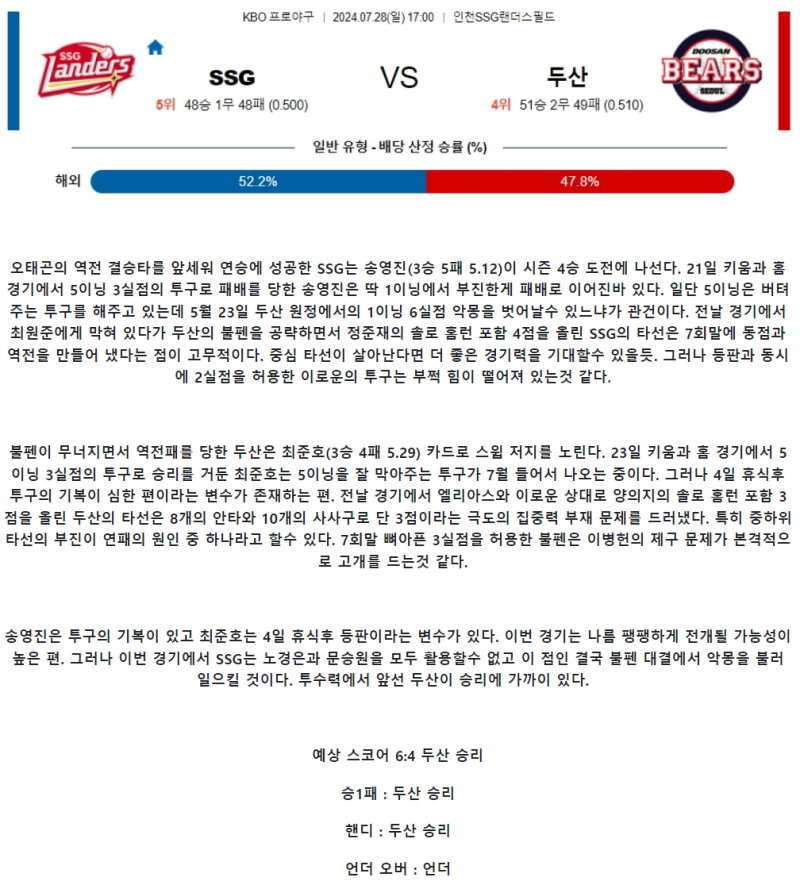 KBO 프로야구 | 2024.07.28(일) 17:00 | 인천SSG랜더스필드

SSG Landers

SSG

5위 48승 1무 48패 (0.500)

VS

두산

4위 51승 2무 49패 (0.510)

DOOSAN BEARS SEOUL

일반 유형 - 배당 산정 승률 (%)

해외 52.2% 47.8%

오태곤의 역전 결승타를 앞세워 연승에 성공한 SSG는 송영진(3승 5패 5.12)이 시즌 4승 도전에 나선다. 21일 키움과 홈 경기에서 5이닝 3실점의 투구로 패배를 당한 송영진은 딱 1이닝에서 부진한게 패배로 이어진바 있다. 일단 5이닝은 버텨주는 투구를 해주고 있는데 5월 23일 두산 원정에서의 1이닝 6실점 악몽을 벗어날수 있느냐가 관건이다. 전날 경기에서 최원준에게 막혀 있다가 두산의 불펜을 공략하면서 정준재의 솔로 홈런 포함 4점을 올린 SSG의 타선은 7회말에 동점과 역전을 만들어 냈다는 점이 고무적이다. 중심 타선이 살아난다면 더 좋은 경기력을 기대할수 있을듯. 그러나 등판과 동시에 2실점을 허용한 이로운의 투구는 부쩍 힘이 떨어져 있는것 같다.

불펜이 무너지면서 역전패를 당한 두산은 최준호(3승 4패 5.29) 카드로 스윕 저지를 노린다. 23일 키움과 홈 경기에서 5이닝 3실점의 투구로 승리를 거둔 최준호는 5이닝을 잘 막아주는 투구가 7월 들어서 나오는 중이다. 그러나 4일 휴식후 투구의 기복이 심한 편이라는 변수가 존재하는 편. 전날 경기에서 엘리아스와 이로운 상대로 양의지의 솔로 홈런 포함 3점을 올린 두산의 타선은 8개의 안타와 10개의 사사구로 단 3점이라는 극도의 집중력 부재 문제를 드러냈다. 특히 중하위 타선의 부진이 연패의 원인 중 하나라고 할수 있다. 7회말 뼈아픈 3실점을 허용한 불펜은 이병헌의 제구 문제가 본격적으로 고개를 드는것 같다.

송영진은 투구의 기복이 있고 최준호는 4일 휴식후 등판이라는 변수가 있다. 이번 경기는 나름 팽팽하게 전개될 가능성이 높은 편. 그러나 이번 경기에서 SSG는 노경은과 문승원을 모두 활용할수 없고 이 점인 결국 불펜 대결에서 악몽을 불러 일으킬 것이다. 투수력에서 앞선 두산이 승리에 가까이 있다.

예상 스코어 6:4 두산 승리

승1패 : 두산 승리

핸디 : 두산 승리

언더 오버 : 언더